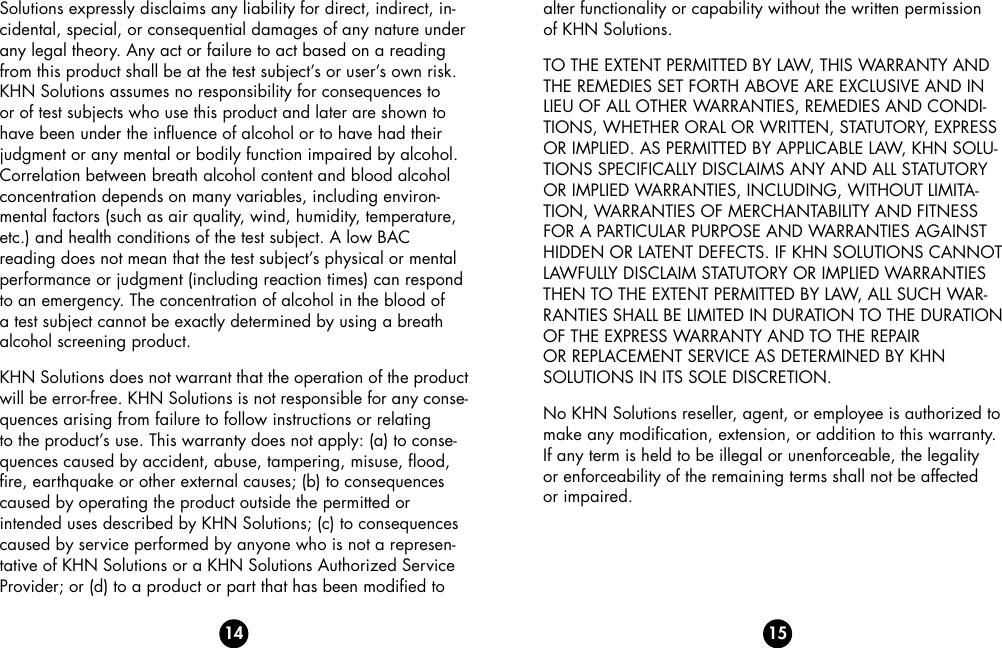 Solutions expressly disclaims any liability for direct, indirect, incidental, special, or consequential damages of any nature under any legal theory. Any act or failure to act based on a reading from this product shall be at the test subject's or user's own risk. KHN Solutions assumes no responsibility for consequences to or of test subjects who use this product and later are shown to have been under the influence of alcohol or to have had their judgment or any mental or bodily function impaired by alcohol. Correlation between breath alcohol content and blood alcohol concentration depends on many variables, including environmental factors (such as air quality, wind, humidity, temperature, etc.) and health conditions of the test subject. A low BAC reading does not mean that the test subject's physical or mental performance or judgment (including reaction times) can respond to an emergency. The concentration of alcohol in the blood of a test subject cannot be exactly determined by using a breath alcohol screening product.

KHN Solutions does not warrant that the operation of the product will be error-free. KHN Solutions is not responsible for any consequences arising from failure to follow instructions or relating to the product's use. This warranty does not apply: (a) to consequences caused by accident, abuse, tampering, misuse, flood, fire, earthquake or other external causes; (b) to consequences caused by operating the product outside the permitted or intended uses described by KHN Solutions; (c) to consequences caused by service performed by anyone who is not a representative of KHN Solutions or a KHN Solutions Authorized Service Provider; or (d) to a product or part that has been modified to

14

alter functionality or capability without the written permission of KHN Solutions.

TO THE EXTENT PERMITTED BY LAW, THIS WARRANTY AND THE REMEDIES SET FORTH ABOVE ARE EXCLUSIVE AND IN LIEU OF ALL OTHER WARRANTIES, REMEDIES AND CONDITIONS, WHETHER ORAL OR WRITTEN, STATUTORY, EXPRESS OR IMPLIED. AS PERMITTED BY APPLICABLE LAW, KHN SOLUTIONS SPECIFICALLY DISCLAIMS ANY AND ALL STATUTORY OR IMPLIED WARRANTIES, INCLUDING, WITHOUT LIMITATION, WARRANTIES OF MERCHANTABILITY AND FITNESS FOR A PARTICULAR PURPOSE AND WARRANTIES AGAINST HIDDEN OR LATENT DEFECTS. IF KHN SOLUTIONS CANNOT LAWFULLY DISCLAIM STATUTORY OR IMPLIED WARRANTIES THEN TO THE EXTENT PERMITTED BY LAW, ALL SUCH WARRANTIES SHALL BE LIMITED IN DURATION TO THE DURATION OF THE EXPRESS WARRANTY AND TO THE REPAIR OR REPLACEMENT SERVICE AS DETERMINED BY KHN SOLUTIONS IN ITS SOLE DISCRETION.

No KHN Solutions reseller, agent, or employee is authorized to make any modification, extension, or addition to this warranty. If any term is held to be illegal or unenforceable, the legality or enforceability of the remaining terms shall not be affected or impaired.

15